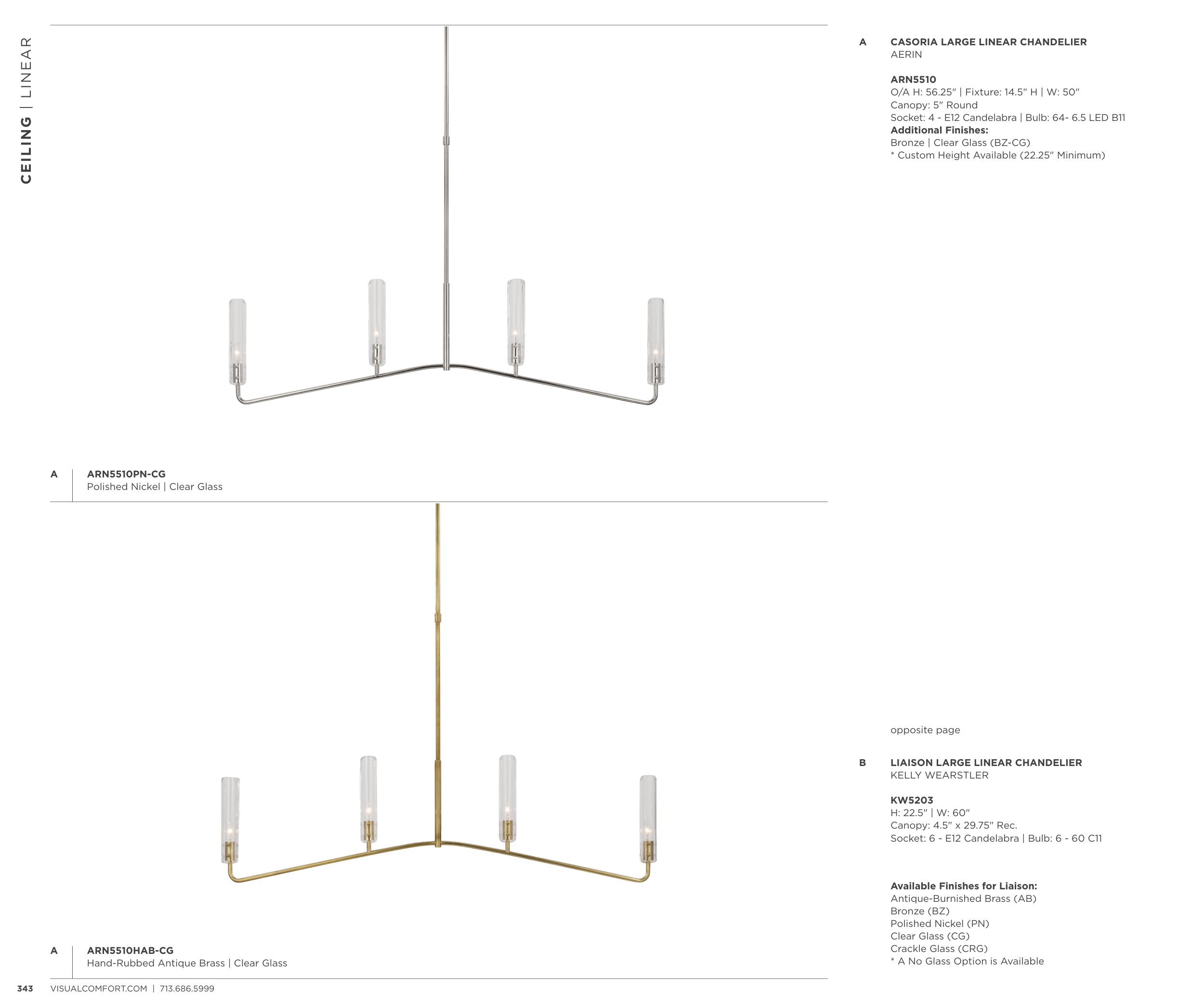 CEILING | LINEAR

A ARN5510PN-CG
Polished Nickel | Clear Glass

A ARN5510HAB-CG
Hand-Rubbed Antique Brass | Clear Glass

A CASORIA LARGE LINEAR CHANDELIER
AERIN

ARN5510
O/A H: 56.25" | Fixture: 14.5" H | W: 50"
Canopy: 5" Round
Socket: 4 - E12 Candelabra | Bulb: 64- 6.5 LED B11
Additional Finishes:
Bronze | Clear Glass (BZ-CG)
* Custom Height Available (22.25" Minimum)

opposite page

B LIAISON LARGE LINEAR CHANDELIER
KELLY WEARSTLER

KW5203
H: 22.5" | W: 60"
Canopy: 4.5" x 29.75" Rec.
Socket: 6 - E12 Candelabra | Bulb: 6 - 60 C11

Available Finishes for Liaison:
Antique-Burnished Brass (AB)
Bronze (BZ)
Polished Nickel (PN)
Clear Glass (CG)
Crackle Glass (CRG)
* A No Glass Option is Available

343 VISUALCOMFORT.COM | 713.686.5999